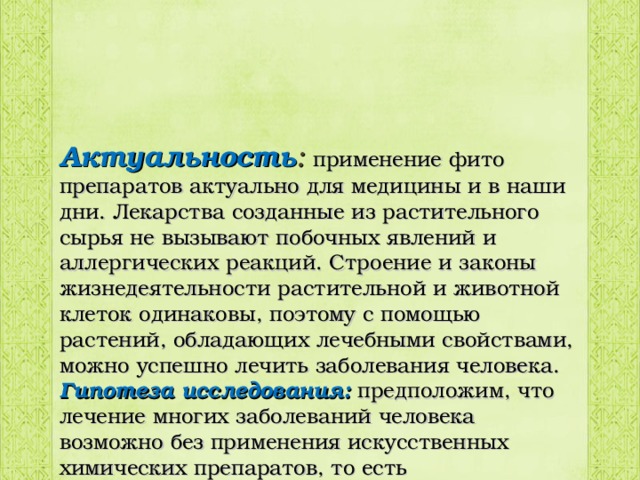 Актуальность: применение фито препаратов актуально для медицины и в наши дни. Лекарства созданные из растительного сырья не вызывают побочных явлений и аллергических реакций. Строение и законы жизнедеятельности растительной и животной клеток одинаковы, поэтому с помощью растений, обладающих лечебными свойствами, можно успешно лечить заболевания человека.
Гипотеза исследования: предположим, что лечение многих заболеваний человека возможно без применения искусственных химических препаратов, то есть